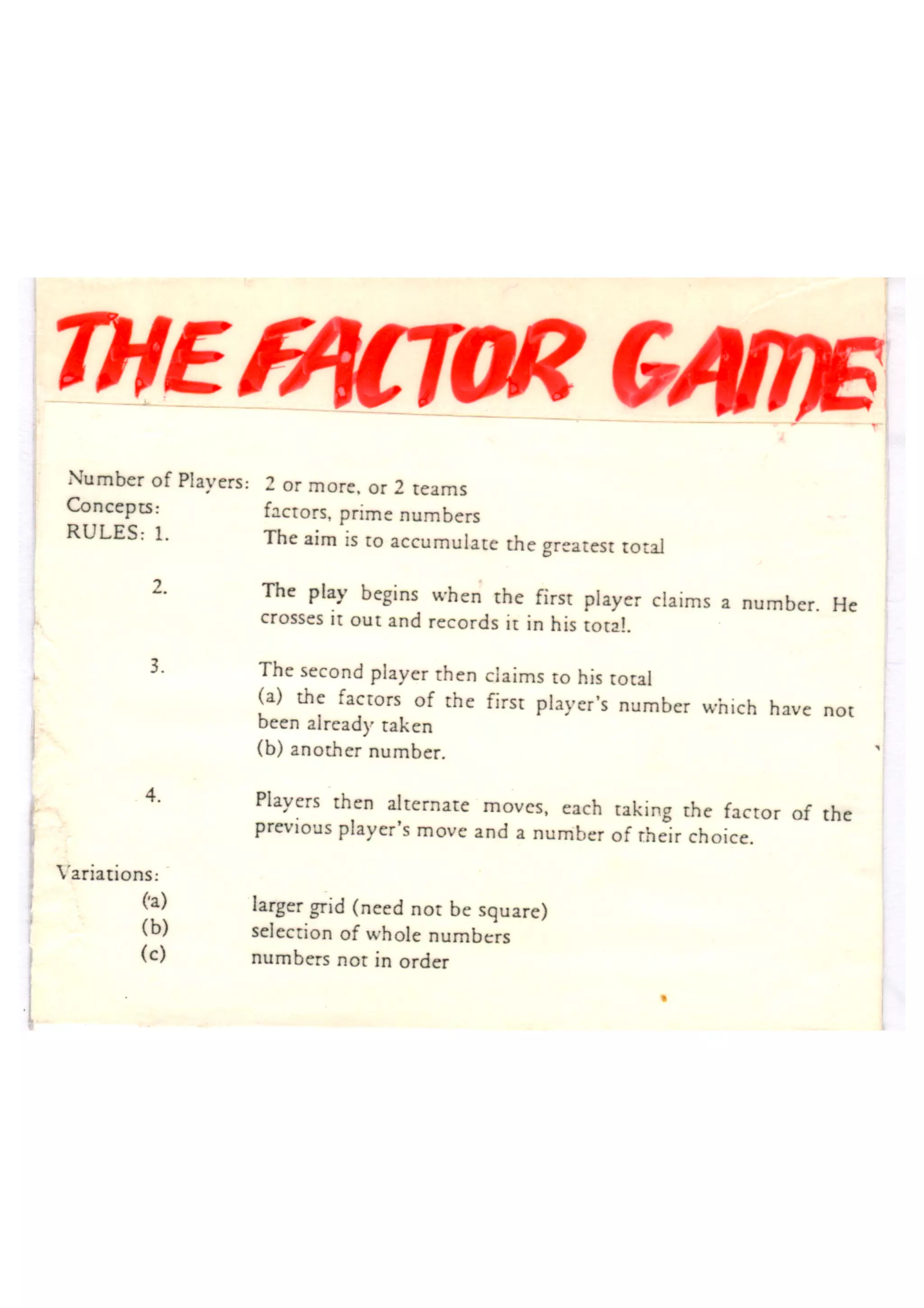 THE FACTOR GAME

Number of Players: 2 or more, or 2 teams
Concepts: factors, prime numbers
RULES: 1. The aim is to accumulate the greatest total

2. The play begins when the first player claims a number. He crosses it out and records it in his total.

3. The second player then claims to his total
(a) the factors of the first player's number which have not been already taken
(b) another number.

4. Players then alternate moves, each taking the factor of the previous player's move and a number of their choice.

Variations:
(a) larger grid (need not be square)
(b) selection of whole numbers
(c) numbers not in order